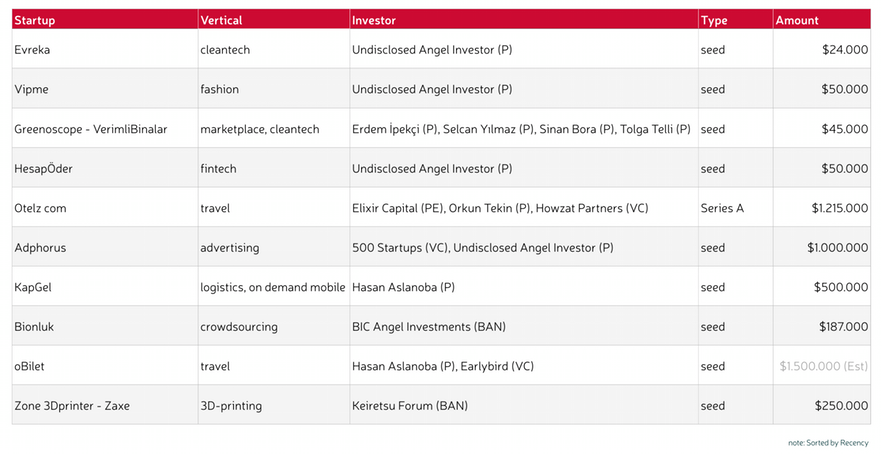 | Startup | Vertical | Investor | Type | Amount |
|---|---|---|---|---|
| Evreka | cleantech | Undisclosed Angel Investor (P) | seed | $24.000 |
| Vipme | fashion | Undisclosed Angel Investor (P) | seed | $50.000 |
| Greenoscope - VerimliBinalar | marketplace, cleantech | Erdem İpekçi (P), Selcan Yılmaz (P), Sinan Bora (P), Tolga Telli (P) | seed | $45.000 |
| HesapÖder | fintech | Undisclosed Angel Investor (P) | seed | $50.000 |
| Otelz com | travel | Elixir Capital (PE), Orkun Tekin (P), Howzat Partners (VC) | Series A | $1.215.000 |
| Adphorus | advertising | 500 Startups (VC), Undisclosed Angel Investor (P) | seed | $1.000.000 |
| KapGel | logistics, on demand mobile | Hasan Aslanoba (P) | seed | $500.000 |
| Bionluk | crowdsourcing | BIC Angel Investments (BAN) | seed | $187.000 |
| oBilet | travel | Hasan Aslanoba (P), Earlybird (VC) | seed | $1.500.000 (Est) |
| Zone 3Dprinter - Zaxe | 3D-printing | Keiretsu Forum (BAN) | seed | $250.000 |

note: Sorted by Recency